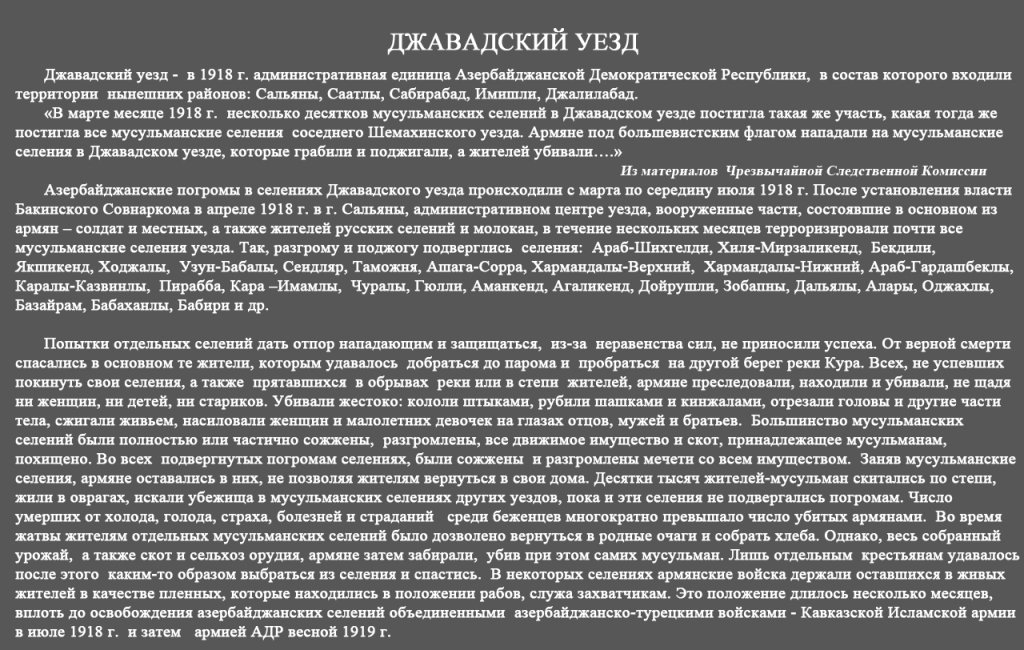 ДЖАВАДСКИЙ УЕЗД

Джавадский уезд - в 1918 г. административная единица Азербайджанской Демократической Республики, в состав которого входили территории нынешних районов: Сальяны, Саатлы, Сабирабад, Имишли, Джалилабад.

«В марте месяце 1918 г. несколько десятков мусульманских селений в Джавадском уезде постигла такая же участь, какая тогда же постигла все мусульманские селения соседнего Шемахинского уезда. Армяне под большевистским флагом нападали на мусульманские селения в Джавадском уезде, которые грабили и поджигали, а жителей убивали….»

Из материалов Чрезвычайной Следственной Комиссии

Азербайджанские погромы в селениях Джавадского уезда происходили с марта по середину июля 1918 г. После установления власти Бакинского Совнаркома в апреле 1918 г. в г. Сальяны, административном центре уезда, вооруженные части, состоявшие в основном из армян – солдат и местных, а также жителей русских селений и молокан, в течение нескольких месяцев терроризировали почти все мусульманские селения уезда. Так, разгрому и поджогу подверглись селения: Араб-Шихгелди, Хиля-Мирзаликенд, Бекдили, Якшикенд, Ходжалы, Узун-Бабалы, Сеидляр, Таможня, Ашага-Сорра, Хармандалы-Верхний, Хармандалы-Нижний, Араб-Гардашбеклы, Каралы-Казвинлы, Пирабба, Кара –Имамлы, Чуралы, Гюлли, Аманкенд, Агаликенд, Дойрушли, Зобапны, Дальялы, Алары, Оджахлы, Базайрам, Бабаханлы, Бабири и др.

Попытки отдельных селений дать отпор нападающим и защищаться, из-за неравенства сил, не приносили успеха. От верной смерти спасались в основном те жители, которым удавалось добраться до парома и пробраться на другой берег реки Кура. Всех, не успевших покинуть свои селения, а также прятавшихся в обрывах реки или в степи жителей, армяне преследовали, находили и убивали, не щадя ни женщин, ни детей, ни стариков. Убивали жестоко: кололи штыками, рубили шашками и кинжалами, отрезали головы и другие части тела, сжигали живьем, насиловали женщин и малолетних девочек на глазах отцов, мужей и братьев. Большинство мусульманских селений были полностью или частично сожжены, разгромлены, все движимое имущество и скот, принадлежащее мусульманам, похищено. Во всех подвергнутых погромам селениях, были сожжены и разгромлены мечети со всем имуществом. Заняв мусульманские селения, армяне оставались в них, не позволяя жителям вернуться в свои дома. Десятки тысяч жителей-мусульман скитались по степи, жили в оврагах, искали убежища в мусульманских селениях других уездов, пока и эти селения не подвергались погромам. Число умерших от холода, голода, страха, болезней и страданий среди беженцев многократно превышало число убитых армянами. Во время жатвы жителям отдельных мусульманских селений было дозволено вернуться в родные очаги и собрать хлеба. Однако, весь собранный урожай, а также скот и сельхоз орудия, армяне затем забирали, убив при этом самих мусульман. Лишь отдельным крестьянам удавалось после этого каким-то образом выбраться из селения и спастись. В некоторых селениях армянские войска держали оставшихся в живых жителей в качестве пленных, которые находились в положении рабов, служа захватчикам. Это положение длилось несколько месяцев, вплоть до освобождения азербайджанских селений объединенными азербайджанско-турецкими войсками - Кавказской Исламской армии в июле 1918 г. и затем армией АДР весной 1919 г.